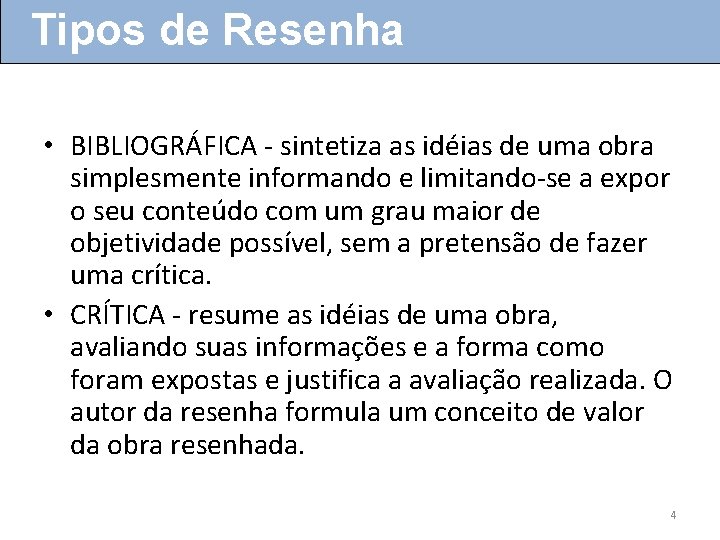 Tipos de Resenha

• BIBLIOGRÁFICA - sintetiza as idéias de uma obra simplesmente informando e limitando-se a expor o seu conteúdo com um grau maior de objetividade possível, sem a pretensão de fazer uma crítica.

• CRÍTICA - resume as idéias de uma obra, avaliando suas informações e a forma como foram expostas e justifica a avaliação realizada. O autor da resenha formula um conceito de valor da obra resenhada.

4